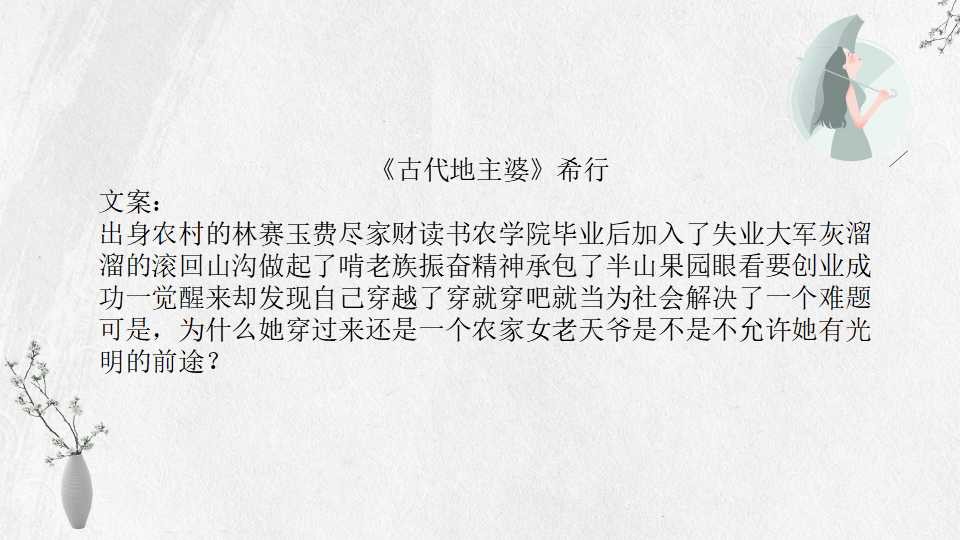 《古代地主婆》希行

文案：

出身农村的林赛玉费尽家财读书农学院毕业后加入了失业大军灰溜溜的滚回山沟做起了啃老族振奋精神承包了半山果园眼看要创业成功一觉醒来却发现自己穿越了穿就穿吧就当为社会解决了一个难题可是，为什么她穿过来还是一个农家女老天爷是不是不允许她有光明的前途？